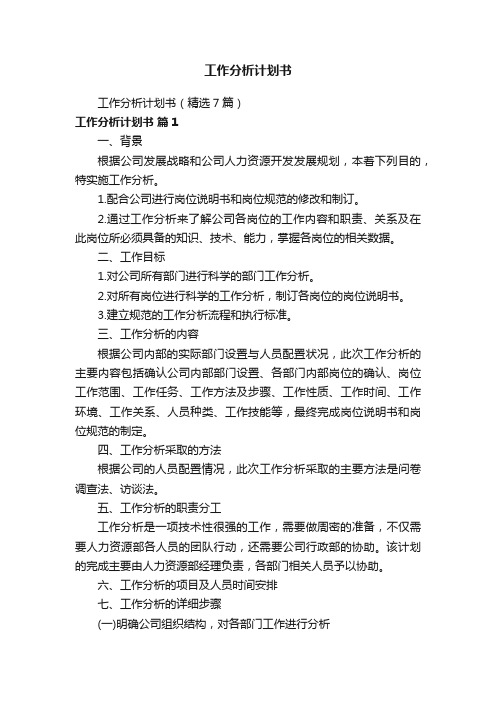 工作分析计划书

工作分析计划书（精选7篇）

工作分析计划书 篇1

一、背景

根据公司发展战略和公司人力资源开发发展规划，本着下列目的，特实施工作分析。

1.配合公司进行岗位说明书和岗位规范的修改和制订。

2.通过工作分析来了解公司各岗位的工作内容和职责、关系及在此岗位所必须具备的知识、技术、能力，掌握各岗位的相关数据。

二、工作目标

1.对公司所有部门进行科学的部门工作分析。

2.对所有岗位进行科学的工作分析，制订各岗位的岗位说明书。

3.建立规范的工作分析流程和执行标准。

三、工作分析的内容

根据公司内部的实际部门设置与人员配置状况，此次工作分析的主要内容包括确认公司内部部门设置、各部门内部岗位的确认、岗位工作范围、工作任务、工作方法及步骤、工作性质、工作时间、工作环境、工作关系、人员种类、工作技能等，最终完成岗位说明书和岗位规范的制定。

四、工作分析采取的方法

根据公司的人员配置情况，此次工作分析采取的主要方法是问卷调查法、访谈法。

五、工作分析的职责分工

工作分析是一项技术性很强的工作，需要做周密的准备，不仅需要人力资源部各人员的团队行动，还需要公司行政部的协助。该计划的完成主要由人力资源部经理负责，各部门相关人员予以协助。

六、工作分析的项目及人员时间安排

七、工作分析的详细步骤

(一)明确公司组织结构，对各部门工作进行分析